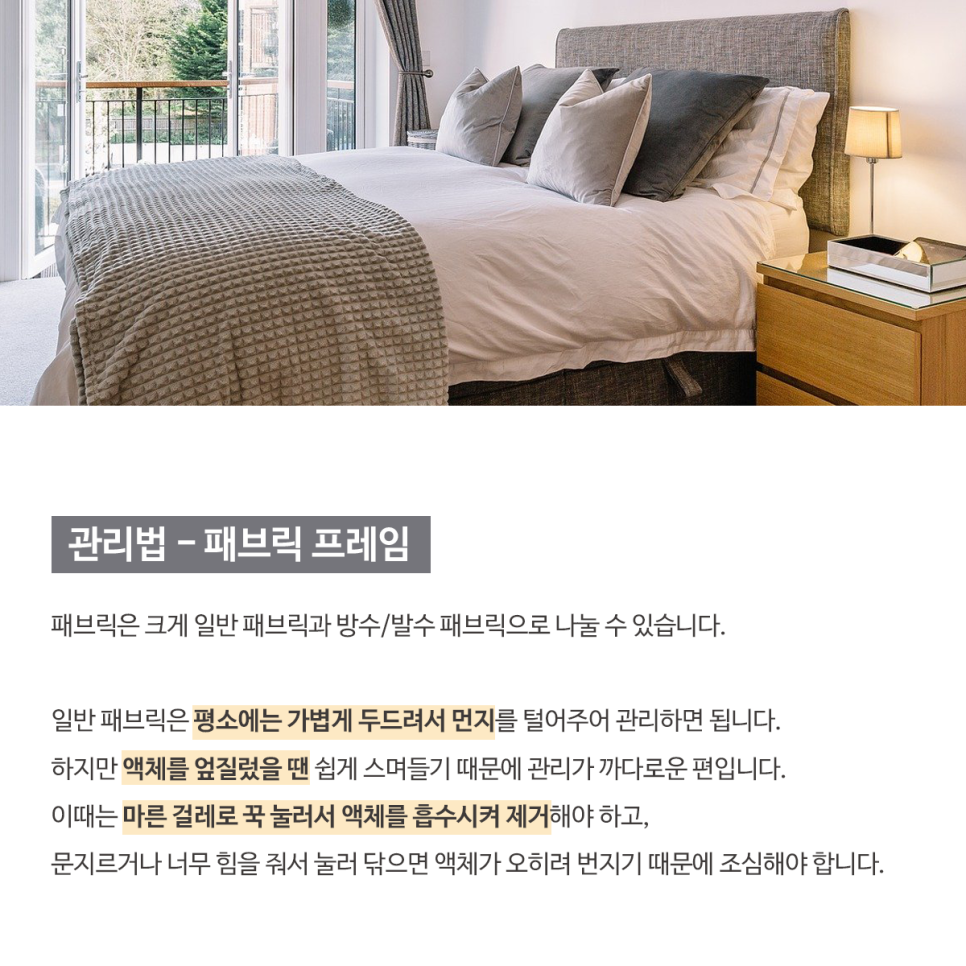 관리법 - 패브릭 프레임

패브릭은 크게 일반 패브릭과 방수/발수 패브릭으로 나눌 수 있습니다.

일반 패브릭은 평소에는 가볍게 두드려서 먼지를 털어주어 관리하면 됩니다.
하지만 액체를 엎질렀을 땐 쉽게 스며들기 때문에 관리가 까다로운 편입니다.
이때는 마른 걸레로 꾹 눌러서 액체를 흡수시켜 제거해야 하고,
문지르거나 너무 힘을 줘서 눌러 닦으면 액체가 오히려 번지기 때문에 조심해야 합니다.